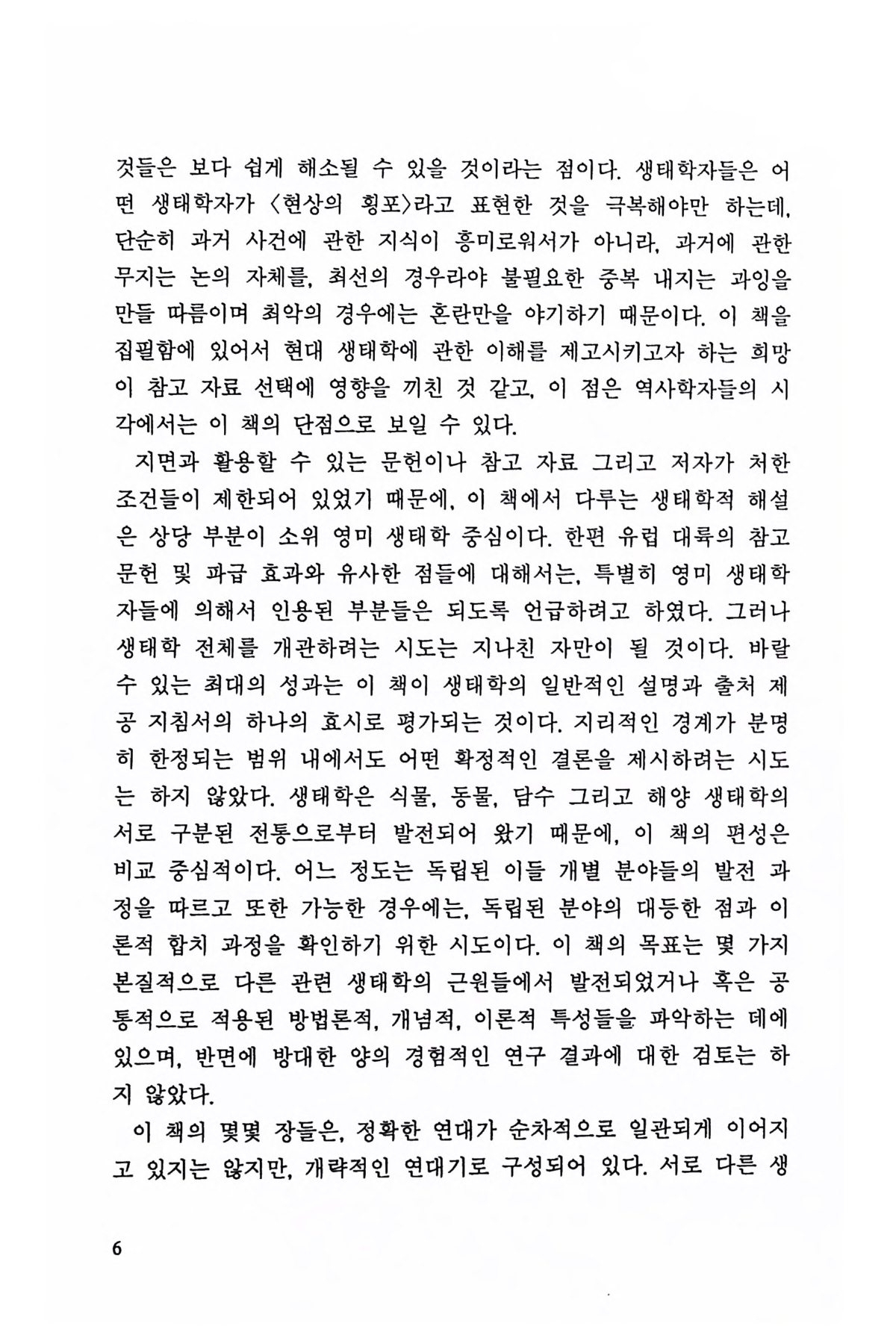 것들은 보다 쉽게 해소될 수 있을 것이라는 점이다. 생태학자들은 어떤 생태학자가 〈현상의 횡포〉라고 표현한 것을 극복해야만 하는데, 단순히 과거 사건에 관한 지식이 흥미로워서가 아니라, 과거에 관한 무지는 논의 자체를, 최선의 경우라야 불필요한 중복 내지는 과잉을 만들 따름이며 최악의 경우에는 혼란만을 야기하기 때문이다. 이 책을 집필함에 있어서 현대 생태학에 관한 이해를 제고시키고자 하는 희망이 참고 자료 선택에 영향을 끼친 것 같고, 이 점은 역사학자들의 시각에서는 이 책의 단점으로 보일 수 있다.

지면과 활용할 수 있는 문헌이나 참고 자료 그리고 저자가 처한 조건들이 제한되어 있었기 때문에, 이 책에서 다루는 생태학적 해설은 상당 부분이 소위 영미 생태학 중심이다. 한편 유럽 대륙의 참고 문헌 및 파급 효과와 유사한 점들에 대해서는, 특별히 영미 생태학자들에 의해서 인용된 부분들은 되도록 언급하려고 하였다. 그러나 생태학 전체를 개관하려는 시도는 지나친 자만이 될 것이다. 바랄 수 있는 최대의 성과는 이 책이 생태학의 일반적인 설명과 출처 제공 지침서의 하나의 효시로 평가되는 것이다. 지리적인 경계가 분명히 한정되는 범위 내에서도 어떤 확정적인 결론을 제시하려는 시도는 하지 않았다. 생태학은 식물, 동물, 담수 그리고 해양 생태학의 서로 구분된 전통으로부터 발전되어 왔기 때문에, 이 책의 편성은 비교 중심적이다. 어느 정도는 독립된 이들 개별 분야들의 발전 과정을 따르고 또한 가능한 경우에는, 독립된 분야의 대등한 점과 이론적 합치 과정을 확인하기 위한 시도이다. 이 책의 목표는 몇 가지 본질적으로 다른 관련 생태학의 근원들에서 발전되었거나 혹은 공통적으로 적용된 방법론적, 개념적, 이론적 특성들을 파악하는 데에 있으며, 반면에 방대한 양의 경험적인 연구 결과에 대한 검토는 하지 않았다.

이 책의 몇몇 장들은, 정확한 연대가 순차적으로 일관되게 이어지고 있지는 않지만, 개략적인 연대기로 구성되어 있다. 서로 다른 생

6